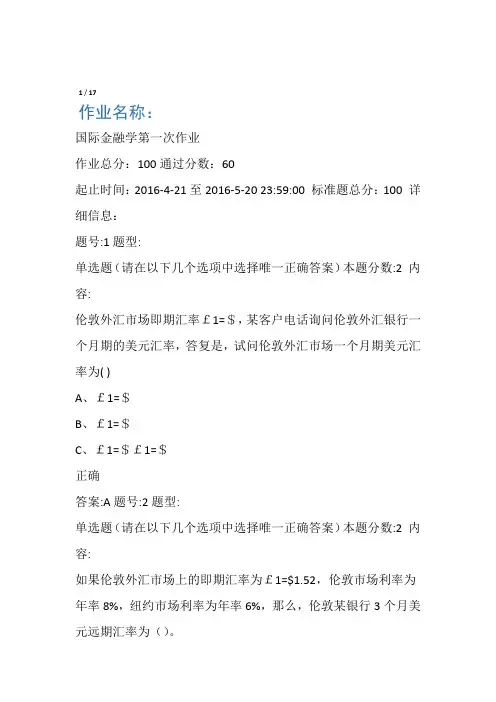 1 / 17

作业名称：

国际金融学第一次作业

作业总分：100 通过分数：60

起止时间：2016-4-21 至 2016-5-20 23:59:00 标准题总分：100 详细信息：

题号:1 题型:

单选题（请在以下几个选项中选择唯一正确答案）本题分数:2 内容:

伦敦外汇市场即期汇率￡1=＄，某客户电话询问伦敦外汇银行一个月期的美元汇率，答复是，试问伦敦外汇市场一个月期美元汇率为( )

A、￡1=＄

B、￡1=＄

C、￡1=＄￡1=＄

正确

答案:A 题号:2 题型:

单选题（请在以下几个选项中选择唯一正确答案）本题分数:2 内容:

如果伦敦外汇市场上的即期汇率为￡1=$1.52，伦敦市场利率为年率 8%，纽约市场利率为年率 6%，那么，伦敦某银行 3 个月美元远期汇率为（）。